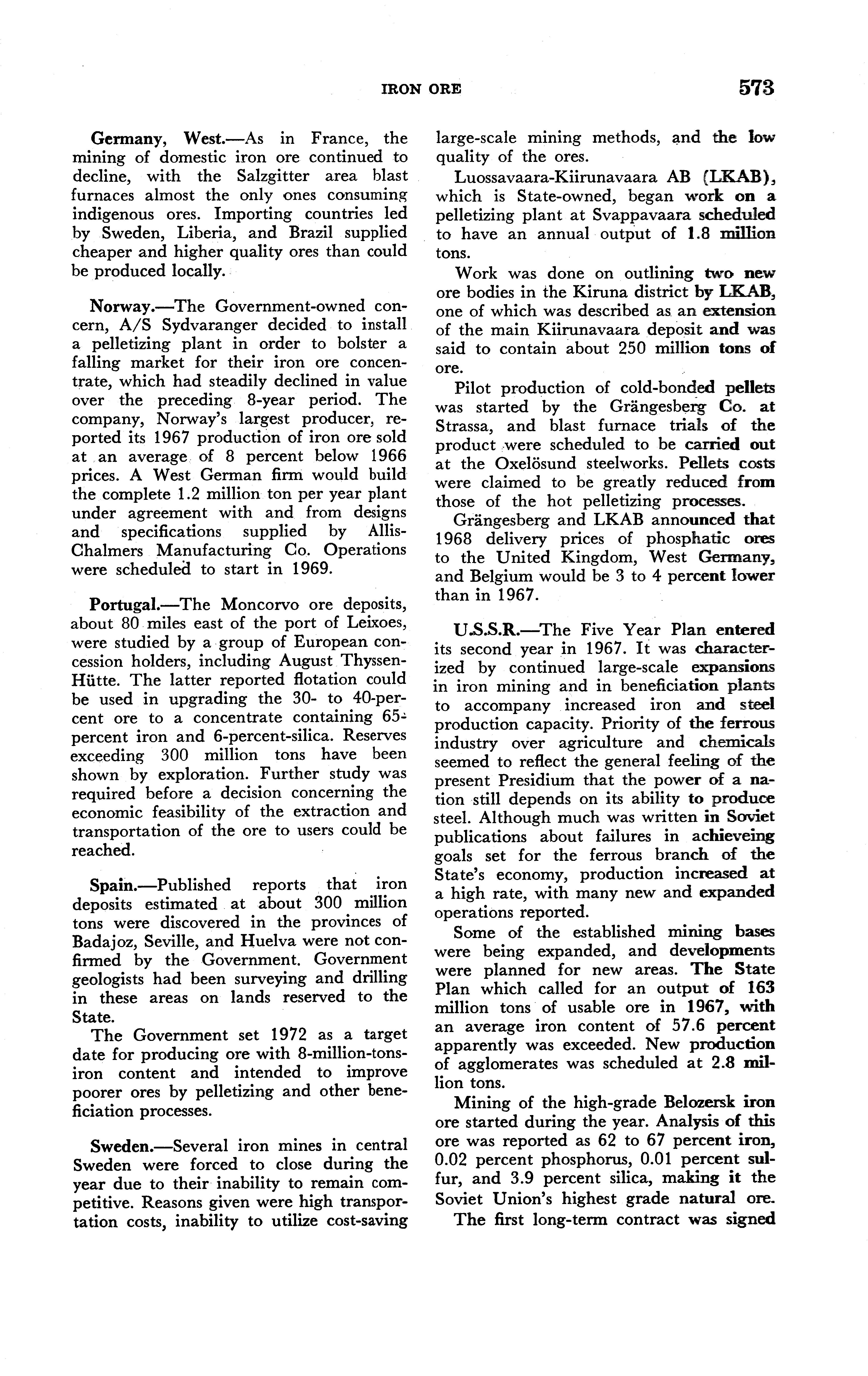 IRON ORE 573

Germany, West.—As in France, the mining of domestic iron ore continued to decline, with the Salzgitter area blast furnaces almost the only ones consuming indigenous ores. Importing countries led by Sweden, Liberia, and Brazil supplied cheaper and higher quality ores than could be produced locally.

Norway.—The Government-owned concern, A/S Sydvaranger decided to install a pelletizing plant in order to bolster a falling market for their iron ore concentrate, which had steadily declined in value over the preceding 8-year period. The company, Norway's largest producer, reported its 1967 production of iron ore sold at an average of 8 percent below 1966 prices. A West German firm would build the complete 1.2 million ton per year plant under agreement with and from designs and specifications supplied by Allis-Chalmers Manufacturing Co. Operations were scheduled to start in 1969.

Portugal.—The Moncorvo ore deposits, about 80 miles east of the port of Leixoes, were studied by a group of European concession holders, including August Thyssen-Hütte. The latter reported flotation could be used in upgrading the 30- to 40-percent ore to a concentrate containing 65-percent iron and 6-percent-silica. Reserves exceeding 300 million tons have been shown by exploration. Further study was required before a decision concerning the economic feasibility of the extraction and transportation of the ore to users could be reached.

Spain.—Published reports that iron deposits estimated at about 300 million tons were discovered in the provinces of Badajoz, Seville, and Huelva were not confirmed by the Government. Government geologists had been surveying and drilling in these areas on lands reserved to the State.

The Government set 1972 as a target date for producing ore with 8-million-tons-iron content and intended to improve poorer ores by pelletizing and other beneficiation processes.

Sweden.—Several iron mines in central Sweden were forced to close during the year due to their inability to remain competitive. Reasons given were high transportation costs, inability to utilize cost-saving large-scale mining methods, and the low quality of the ores.

Luossavaara-Kiirunavaara AB (LKAB), which is State-owned, began work on a pelletizing plant at Svappavaara scheduled to have an annual output of 1.8 million tons.

Work was done on outlining two new ore bodies in the Kiruna district by LKAB, one of which was described as an extension of the main Kiirunavaara deposit and was said to contain about 250 million tons of ore.

Pilot production of cold-bonded pellets was started by the Grängesberg Co. at Strassa, and blast furnace trials of the product were scheduled to be carried out at the Oxelösund steelworks. Pellets costs were claimed to be greatly reduced from those of the hot pelletizing processes.

Grängesberg and LKAB announced that 1968 delivery prices of phosphatic ores to the United Kingdom, West Germany, and Belgium would be 3 to 4 percent lower than in 1967.

U.S.S.R.—The Five Year Plan entered its second year in 1967. It was characterized by continued large-scale expansions in iron mining and in beneficiation plants to accompany increased iron and steel production capacity. Priority of the ferrous industry over agriculture and chemicals seemed to reflect the general feeling of the present Presidium that the power of a nation still depends on its ability to produce steel. Although much was written in Soviet publications about failures in achieveing goals set for the ferrous branch of the State's economy, production increased at a high rate, with many new and expanded operations reported.

Some of the established mining bases were being expanded, and developments were planned for new areas. The State Plan which called for an output of 163 million tons of usable ore in 1967, with an average iron content of 57.6 percent apparently was exceeded. New production of agglomerates was scheduled at 2.8 million tons.

Mining of the high-grade Belozersk iron ore started during the year. Analysis of this ore was reported as 62 to 67 percent iron, 0.02 percent phosphorus, 0.01 percent sulfur, and 3.9 percent silica, making it the Soviet Union's highest grade natural ore.

The first long-term contract was signed